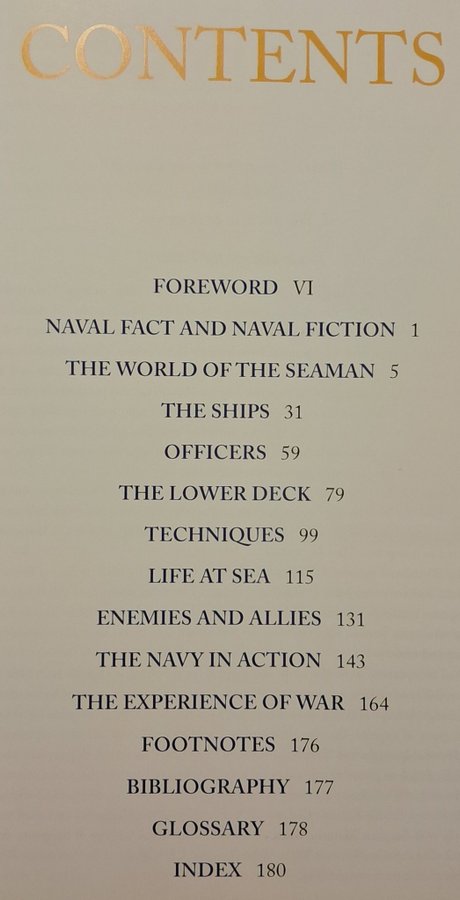 CONTENTS

FOREWORD VI

NAVAL FACT AND NAVAL FICTION 1

THE WORLD OF THE SEAMAN 5

THE SHIPS 31

OFFICERS 59

THE LOWER DECK 79

TECHNIQUES 99

LIFE AT SEA 115

ENEMIES AND ALLIES 131

THE NAVY IN ACTION 143

THE EXPERIENCE OF WAR 164

FOOTNOTES 176

BIBLIOGRAPHY 177

GLOSSARY 178

INDEX 180